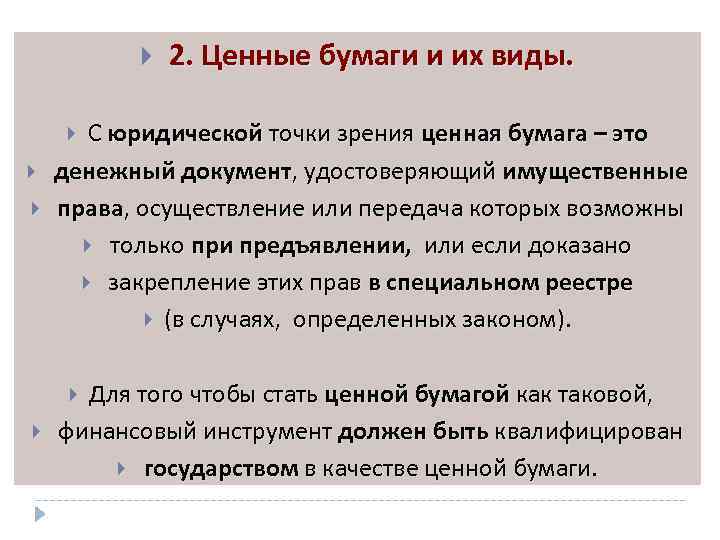 2. Ценные бумаги и их виды.

С юридической точки зрения ценная бумага – это
денежный документ, удостоверяющий имущественные
права, осуществление или передача которых возможны
только при предъявлении, или если доказано
закрепление этих прав в специальном реестре
(в случаях, определенных законом).

Для того чтобы стать ценной бумагой как таковой,
финансовый инструмент должен быть квалифицирован
государством в качестве ценной бумаги.